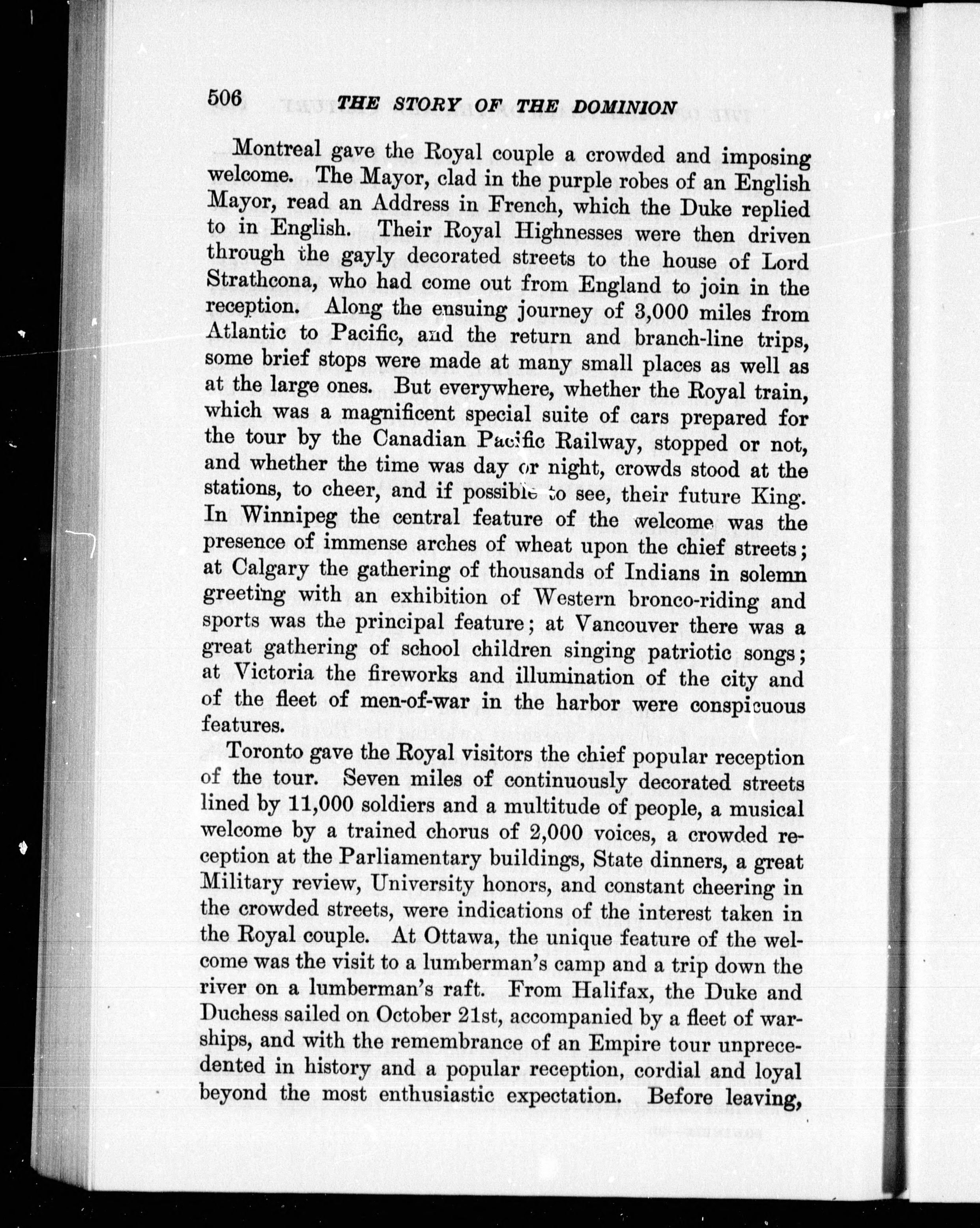 506 THE STORY OF THE DOMINION

Montreal gave the Royal couple a crowded and imposing welcome. The Mayor, clad in the purple robes of an English Mayor, read an Address in French, which the Duke replied to in English. Their Royal Highnesses were then driven through the gayly decorated streets to the house of Lord Strathcona, who had come out from England to join in the reception. Along the ensuing journey of 3,000 miles from Atlantic to Pacific, and the return and branch-line trips, some brief stops were made at many small places as well as at the large ones. But everywhere, whether the Royal train, which was a magnificent special suite of cars prepared for the tour by the Canadian Pacific Railway, stopped or not, and whether the time was day or night, crowds stood at the stations, to cheer, and if possible to see, their future King. In Winnipeg the central feature of the welcome was the presence of immense arches of wheat upon the chief streets; at Calgary the gathering of thousands of Indians in solemn greeting with an exhibition of Western bronco-riding and sports was the principal feature; at Vancouver there was a great gathering of school children singing patriotic songs; at Victoria the fireworks and illumination of the city and of the fleet of men-of-war in the harbor were conspicuous features.

Toronto gave the Royal visitors the chief popular reception of the tour. Seven miles of continuously decorated streets lined by 11,000 soldiers and a multitude of people, a musical welcome by a trained chorus of 2,000 voices, a crowded reception at the Parliamentary buildings, State dinners, a great Military review, University honors, and constant cheering in the crowded streets, were indications of the interest taken in the Royal couple. At Ottawa, the unique feature of the welcome was the visit to a lumberman's camp and a trip down the river on a lumberman's raft. From Halifax, the Duke and Duchess sailed on October 21st, accompanied by a fleet of warships, and with the remembrance of an Empire tour unprecedented in history and a popular reception, cordial and loyal beyond the most enthusiastic expectation. Before leaving,